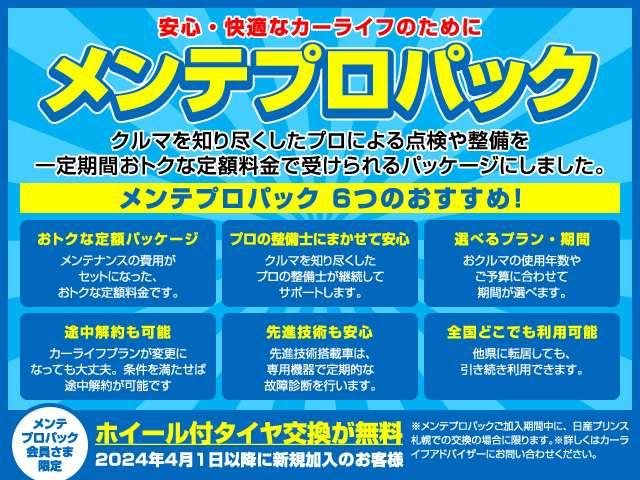 安心・快適なカーライフのために

メンテプロパック

クルマを知り尽くしたプロによる点検や整備を一定期間おトクな定額料金で受けられるパッケージにしました。

メンテプロパック 6つのおすすめ!

おトクな定額パッケージ
メンテナンスの費用がセットになった、おトクな定額料金です。

プロの整備士にまかせて安心
クルマを知り尽くしたプロの整備士が継続してサポートします。

選べるプラン・期間
おクルマの使用年数やご予算に合わせて期間が選べます。

途中解約も可能
カーライフプランが変更になっても大丈夫。条件を満たせば途中解約が可能です

先進技術も安心
先進技術搭載車は、専用機器で定期的な故障診断を行います。

全国どこでも利用可能
他県に転居しても、引き続き利用できます。

メンテプロパック会員さま限定

ホイール付タイヤ交換が無料
2024年4月1日以降に新規加入のお客様

※メンテプロパックご加入期間中に、日産プリンス札幌での交換の場合に限ります。※詳しくはカーライフアドバイザーにお問い合わせください。